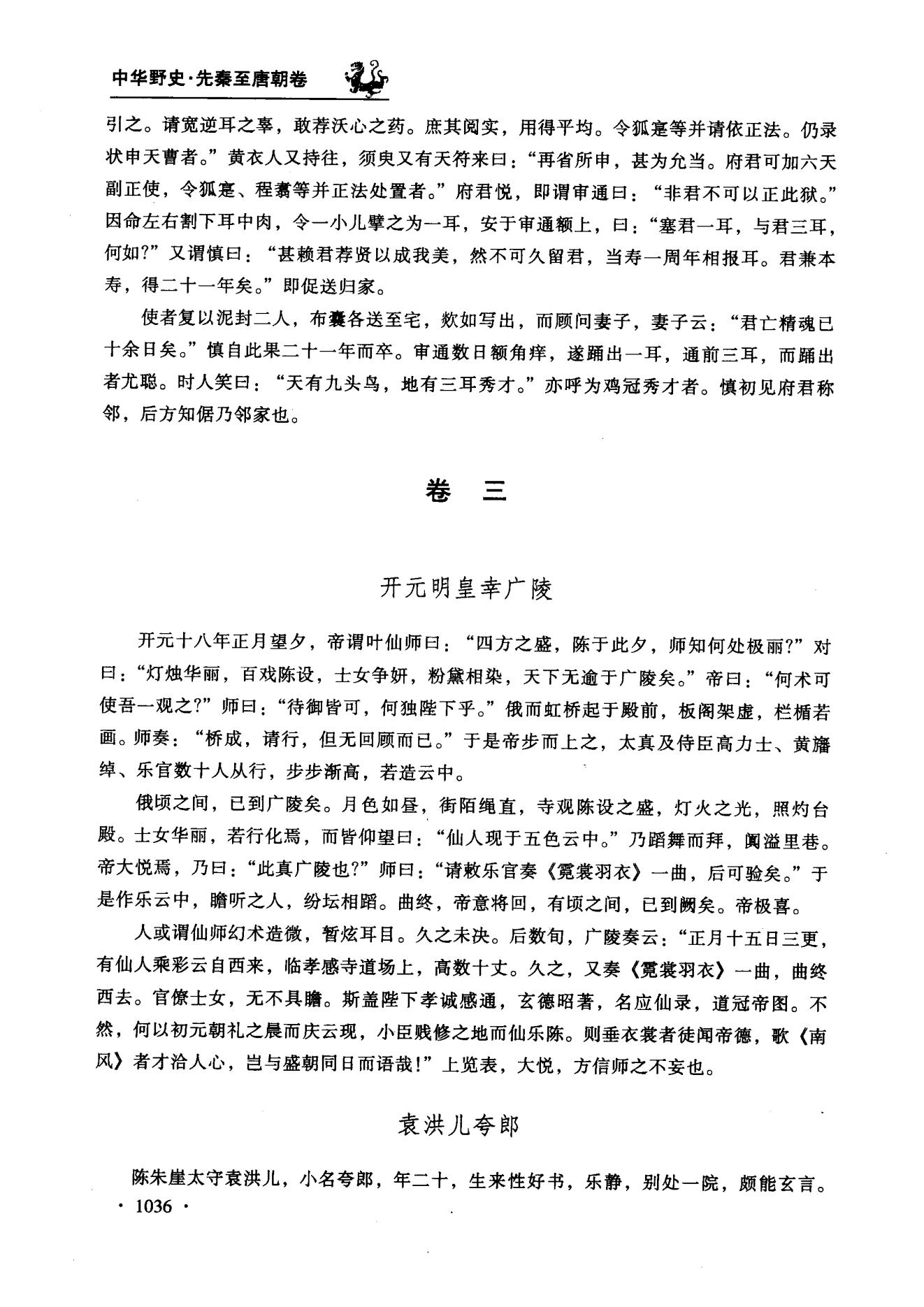 中华野史·先秦至唐朝卷

引之。请宽逆耳之辜，敢荐沃心之药。庶其阅实，用得平均。令狐寔等并请依正法。仍录状申天曹者。”黄衣人又持往，须臾又有天符来曰：“再省所申，甚为允当。府君可加六天副正使，令狐寔、程翥等并正法处置者。”府君悦，即谓审通曰：“非君不可以正此狱。”因命左右割下耳中肉，令一小儿擘之为一耳，安于审通额上，曰：“塞君一耳，与君三耳，何如?”又谓慎曰：“甚赖君荐贤以成我美，然不可久留君，当寿一周年相报耳。君兼本寿，得二十一年矣。”即促送归家。

使者复以泥封二人，布囊各送至宅，欻如写出，而顾问妻子，妻子云：“君亡精魂已十余日矣。”慎自此果二十一年而卒。审通数日额角痒，遂踊出一耳，通前三耳，而踊出者尤聪。时人笑曰：“天有九头鸟，地有三耳秀才。”亦呼为鸡冠秀才者。慎初见府君称邻，后方知倨乃邻家也。

卷 三

开元明皇幸广陵

开元十八年正月望夕，帝谓叶仙师曰：“四方之盛，陈于此夕，师知何处极丽?”对曰：“灯烛华丽，百戏陈设，士女争妍，粉黛相染，天下无逾于广陵矣。”帝曰：“何术可使吾一观之?”师曰：“待御皆可，何独陛下乎。”俄而虹桥起于殿前，板阁架虚，栏楯若画。师奏：“桥成，请行，但无回顾而已。”于是帝步而上之，太真及侍臣高力士、黄旛绰、乐官数十人从行，步步渐高，若造云中。

俄顷之间，已到广陵矣。月色如昼，街陌绳直，寺观陈设之盛，灯火之光，照灼台殿。士女华丽，若行化焉，而皆仰望曰：“仙人现于五色云中。”乃蹈舞而拜，阗溢里巷。帝大悦焉，乃曰：“此真广陵也?”师曰：“请敕乐官奏《霓裳羽衣》一曲，后可验矣。”于是作乐云中，瞻听之人，纷坛相蹈。曲终，帝意将回，有顷之间，已到阙矣。帝极喜。

人或谓仙师幻术造微，暂炫耳目。久之未决。后数旬，广陵奏云：“正月十五日三更，有仙人乘彩云自西来，临孝感寺道场上，高数十丈。久之，又奏《霓裳羽衣》一曲，曲终西去。官僚士女，无不具瞻。斯盖陛下孝诚感通，玄德昭著，名应仙录，道冠帝图。不然，何以初元朝礼之晨而庆云现，小臣贱修之地而仙乐陈。则垂衣裳者徒闻帝德，歌《南风》者才洽人心，岂与盛朝同日而语哉!”上览表，大悦，方信师之不妄也。

袁洪儿夸郎

陈朱崖太守袁洪儿，小名夸郎，年二十，生来性好书，乐静，别处一院，颇能玄言。

· 1036 ·